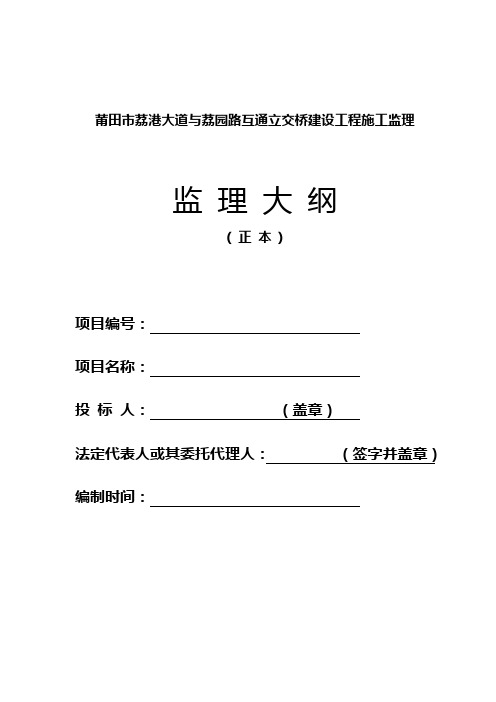 莆田市荔港大道与荔园路互通立交桥建设工程施工监理

监 理 大 纲

（正 本）

项目编号：

项目名称：

投 标 人：（盖章）

法定代表人或其委托代理人：（签字并盖章）

编制时间：